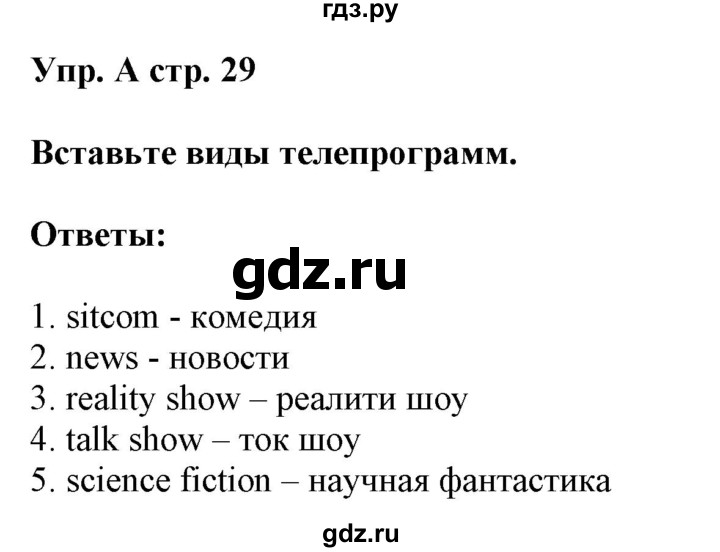 гдз.ру

Упр. А стр. 29

Вставьте виды телепрограмм.

Ответы:

gdz.ru

1. sitcom - комедия
2. news - новости
3. reality show – реалити шоу
4. talk show – ток шоу
5. science fiction – научная фантастика

gdz.ru